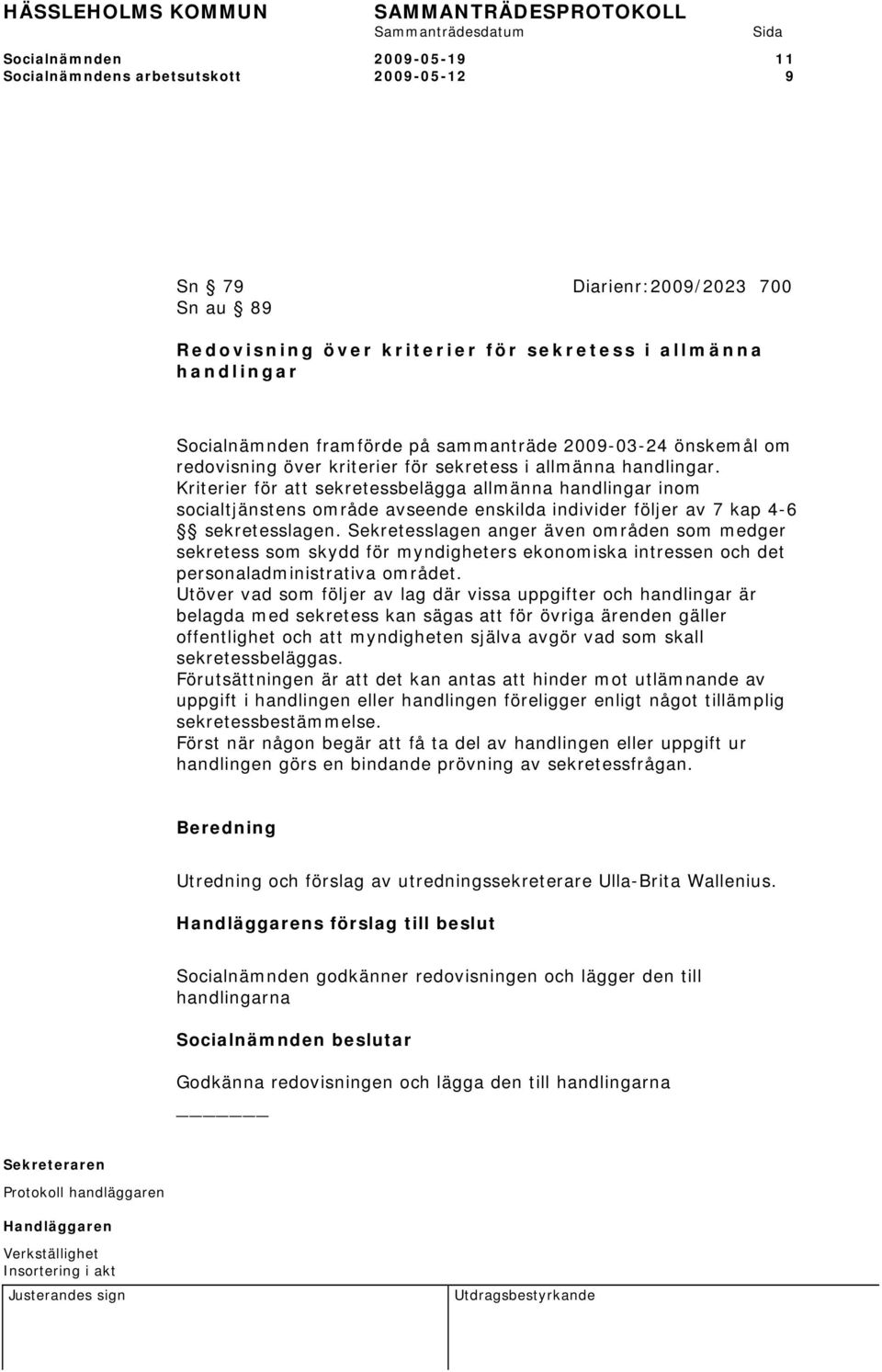 HÄSSLEHOLMS KOMMUN SAMMANTRÄDESPROTOKOLL
Sammanträdesdatum Sida
Socialnämnden 2009-05-19 11
Socialnämndens arbetsutskott 2009-05-12 9

Sn § 79 Diarienr:2009/2023 700
Sn au § 89

Redovisning över kriterier för sekretess i allmänna handlingar

Socialnämnden framförde på sammanträde 2009-03-24 önskemål om redovisning över kriterier för sekretess i allmänna handlingar. Kriterier för att sekretessbelägga allmänna handlingar inom socialtjänstens område avseende enskilda individer följer av 7 kap 4-6 §§ sekretesslagen. Sekretesslagen anger även områden som medger sekretess som skydd för myndigheters ekonomiska intressen och det personaladministrativa området.
Utöver vad som följer av lag där vissa uppgifter och handlingar är belagda med sekretess kan sägas att för övriga ärenden gäller offentlighet och att myndigheten själva avgör vad som skall sekretessbeläggas.
Förutsättningen är att det kan antas att hinder mot utlämnande av uppgift i handlingen eller handlingen föreligger enligt något tillämplig sekretessbestämmelse.
Först när någon begär att få ta del av handlingen eller uppgift ur handlingen görs en bindande prövning av sekretessfrågan.

Beredning

Utredning och förslag av utredningssekreterare Ulla-Brita Wallenius.

Handläggarens förslag till beslut

Socialnämnden godkänner redovisningen och lägger den till handlingarna

Socialnämnden beslutar

Godkänna redovisningen och lägga den till handlingarna

Sekreteraren
Protokoll handläggaren
Handläggaren
Verkställighet
Insortering i akt
Justerandes sign Utdragsbestyrkande